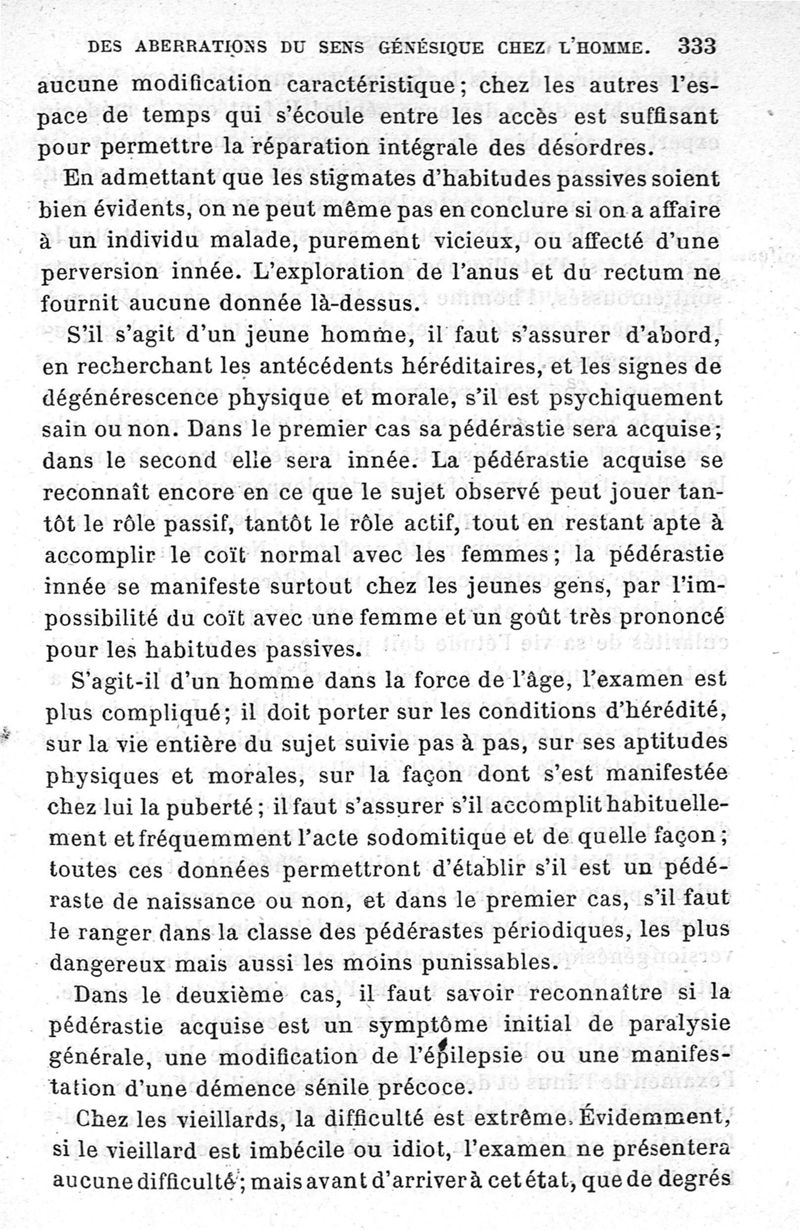 DES ABERRATIONS DU SENS GÉNÉSIQUE CHEZ L'HOMME. 333

aucune modification caractéristique; chez les autres l'espace de temps qui s'écoule entre les accès est suffisant pour permettre la réparation intégrale des désordres.

En admettant que les stigmates d'habitudes passives soient bien évidents, on ne peut même pas en conclure si on a affaire à un individu malade, purement vicieux, ou affecté d'une perversion innée. L'exploration de l'anus et du rectum ne fournit aucune donnée là-dessus.

S'il s'agit d'un jeune homme, il faut s'assurer d'abord, en recherchant les antécédents héréditaires, et les signes de dégénérescence physique et morale, s'il est psychiquement sain ou non. Dans le premier cas sa pédérastie sera acquise; dans le second elle sera innée. La pédérastie acquise se reconnaît encore en ce que le sujet observé peut jouer tantôt le rôle passif, tantôt le rôle actif, tout en restant apte à accomplir le coït normal avec les femmes; la pédérastie innée se manifeste surtout chez les jeunes gens, par l'impossibilité du coït avec une femme et un goût très prononcé pour les habitudes passives.

S'agit-il d'un homme dans la force de l'âge, l'examen est plus compliqué; il doit porter sur les conditions d'hérédité, sur la vie entière du sujet suivie pas à pas, sur ses aptitudes physiques et morales, sur la façon dont s'est manifestée chez lui la puberté; il faut s'assurer s'il accomplit habituellement et fréquemment l'acte sodomitique et de quelle façon; toutes ces données permettront d'établir s'il est un pédéraste de naissance ou non, et dans le premier cas, s'il faut le ranger dans la classe des pédérastes périodiques, les plus dangereux mais aussi les moins punissables.

Dans le deuxième cas, il faut savoir reconnaître si la pédérastie acquise est un symptôme initial de paralysie générale, une modification de l'épilepsie ou une manifestation d'une démence sénile précoce.

Chez les vieillards, la difficulté est extrême. Évidemment, si le vieillard est imbécile ou idiot, l'examen ne présentera aucune difficulté; mais avant d'arriver à cet état, que de degrés